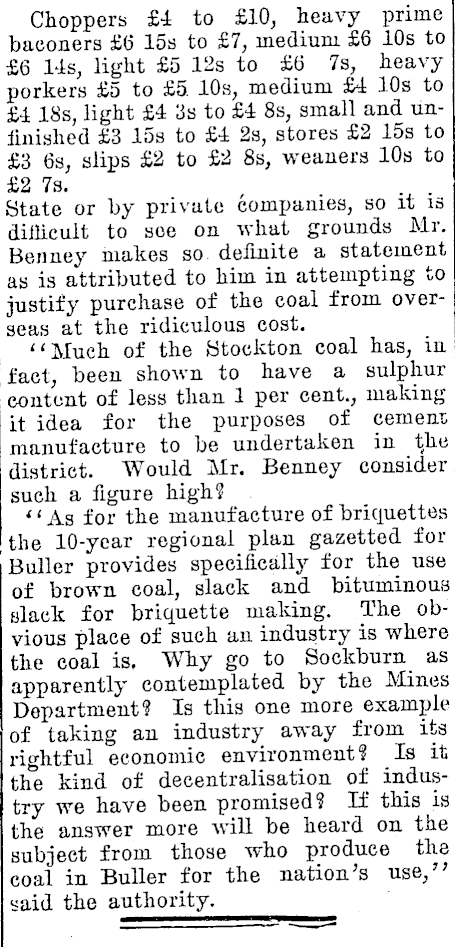 Choppers £4 to £10, heavy prime baconers £6 15s to £7, medium £6 10s to £6 14s, light £5 12s to £6 7s, heavy porkers £5 to £5 10s, medium £4 10s to £4 18s, light £4 3s to £4 8s, small and unfinished £3 15s to £4 2s, stores £2 15s to £3 6s, slips £2 to £2 8s, weaners 10s to £2 7s.
State or by private companies, so it is difficult to see on what grounds Mr. Benney makes so definite a statement as is attributed to him in attempting to justify purchase of the coal from overseas at the ridiculous cost.

"Much of the Stockton coal has, in fact, been shown to have a sulphur content of less than 1 per cent., making it idea for the purposes of cement manufacture to be undertaken in the district. Would Mr. Benney consider such a figure high?

"As for the manufacture of briquettes the 10-year regional plan gazetted for Buller provides specifically for the use of brown coal, slack and bituminous slack for briquette making. The obvious place of such an industry is where the coal is. Why go to Sockburn as apparently contemplated by the Mines Department? Is this one more example of taking an industry away from its rightful economic environment? Is it the kind of decentralisation of industry we have been promised? If this is the answer more will be heard on the subject from those who produce the coal in Buller for the nation's use," said the authority.